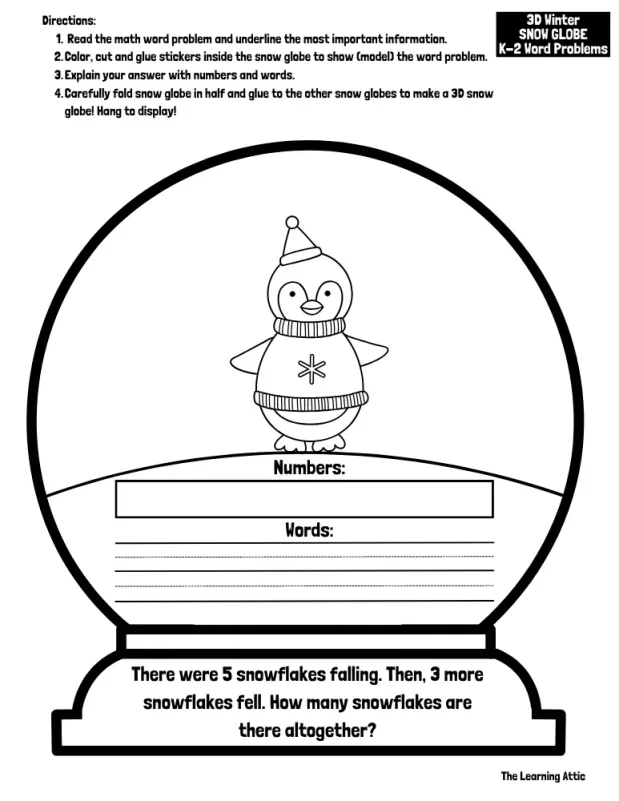 Directions:
1. Read the math word problem and underline the most important information.
2. Color, cut and glue stickers inside the snow globe to show (model) the word problem.
3. Explain your answer with numbers and words.
4. Carefully fold snow globe in half and glue to the other snow globes to make a 3D snow globe! Hang to display!

3D Winter
SNOW GLOBE
K-2 Word Problems

Numbers:

Words:

There were 5 snowflakes falling. Then, 3 more snowflakes fell. How many snowflakes are there altogether?

The Learning Attic